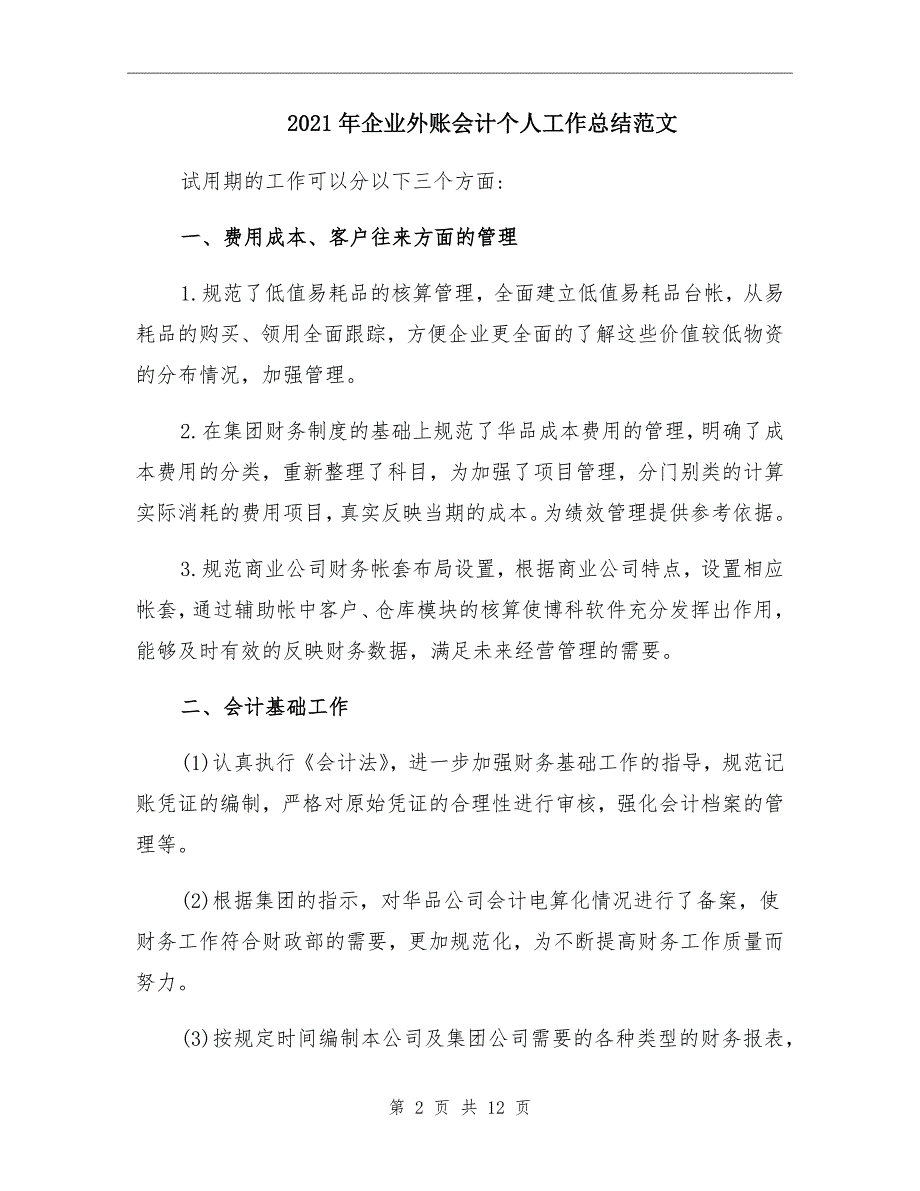 2021年企业外账会计个人工作总结范文

试用期的工作可以分以下三个方面:

一、费用成本、客户往来方面的管理

1.规范了低值易耗品的核算管理，全面建立低值易耗品台帐，从易耗品的购买、领用全面跟踪，方便企业更全面的了解这些价值较低物资的分布情况，加强管理。

2.在集团财务制度的基础上规范了华品成本费用的管理，明确了成本费用的分类，重新整理了科目，为加强了项目管理，分门别类的计算实际消耗的费用项目，真实反映当期的成本。为绩效管理提供参考依据。

3.规范商业公司财务帐套布局设置，根据商业公司特点，设置相应帐套，通过辅助帐中客户、仓库模块的核算使博科软件充分发挥出作用，能够及时有效的反映财务数据，满足未来经营管理的需要。

二、会计基础工作

(1)认真执行《会计法》，进一步加强财务基础工作的指导，规范记账凭证的编制，严格对原始凭证的合理性进行审核，强化会计档案的管理等。

(2)根据集团的指示，对华品公司会计电算化情况进行了备案，使财务工作符合财政部的需要，更加规范化，为不断提高财务工作质量而努力。

(3)按规定时间编制本公司及集团公司需要的各种类型的财务报表，

第 2 页 共 12 页